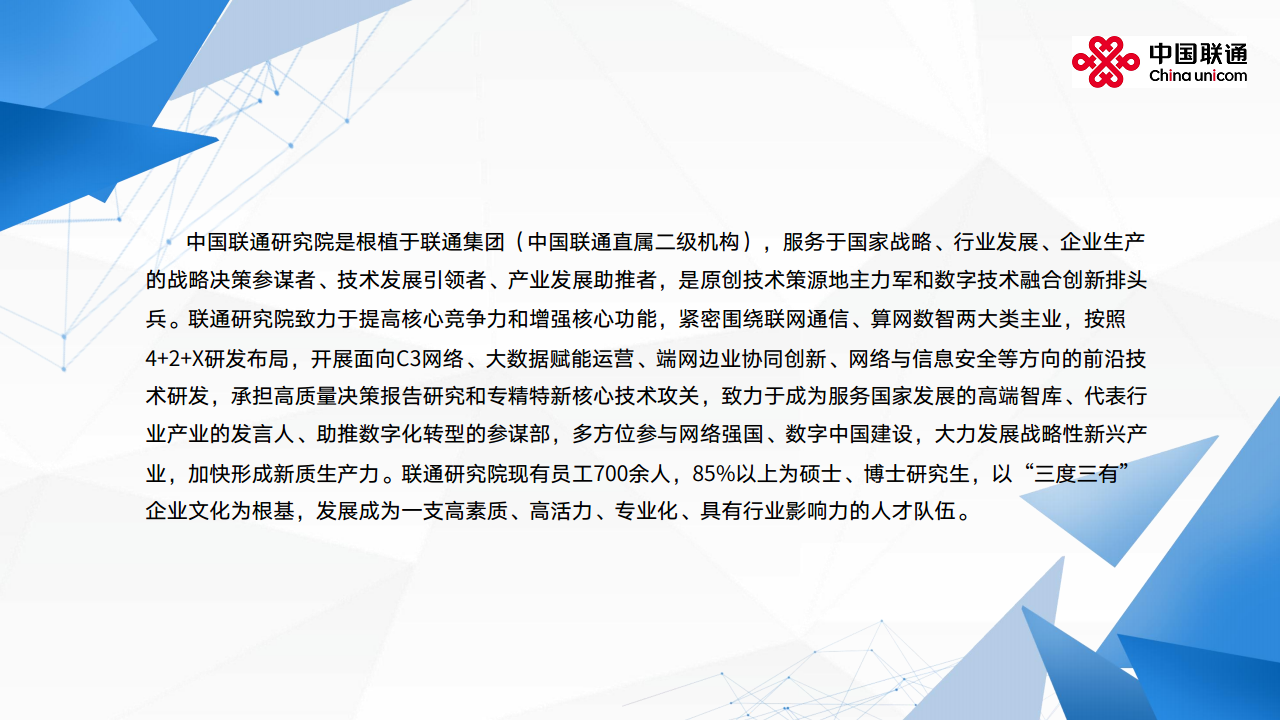 中国联通
China unicom

中国联通研究院是根植于联通集团（中国联通直属二级机构），服务于国家战略、行业发展、企业生产的战略决策参谋者、技术发展引领者、产业发展助推者，是原创技术策源地主力军和数字技术融合创新排头兵。联通研究院致力于提高核心竞争力和增强核心功能，紧密围绕联网通信、算网数智两大类主业，按照4+2+X研发布局，开展面向C3网络、大数据赋能运营、端网边业协同创新、网络与信息安全等方向的前沿技术研发，承担高质量决策报告研究和专精特新核心技术攻关，致力于成为服务国家发展的高端智库、代表行业产业的发言人、助推数字化转型的参谋部，多方位参与网络强国、数字中国建设，大力发展战略性新兴产业，加快形成新质生产力。联通研究院现有员工700余人，85%以上为硕士、博士研究生，以“三度三有”企业文化为根基，发展成为一支高素质、高活力、专业化、具有行业影响力的人才队伍。